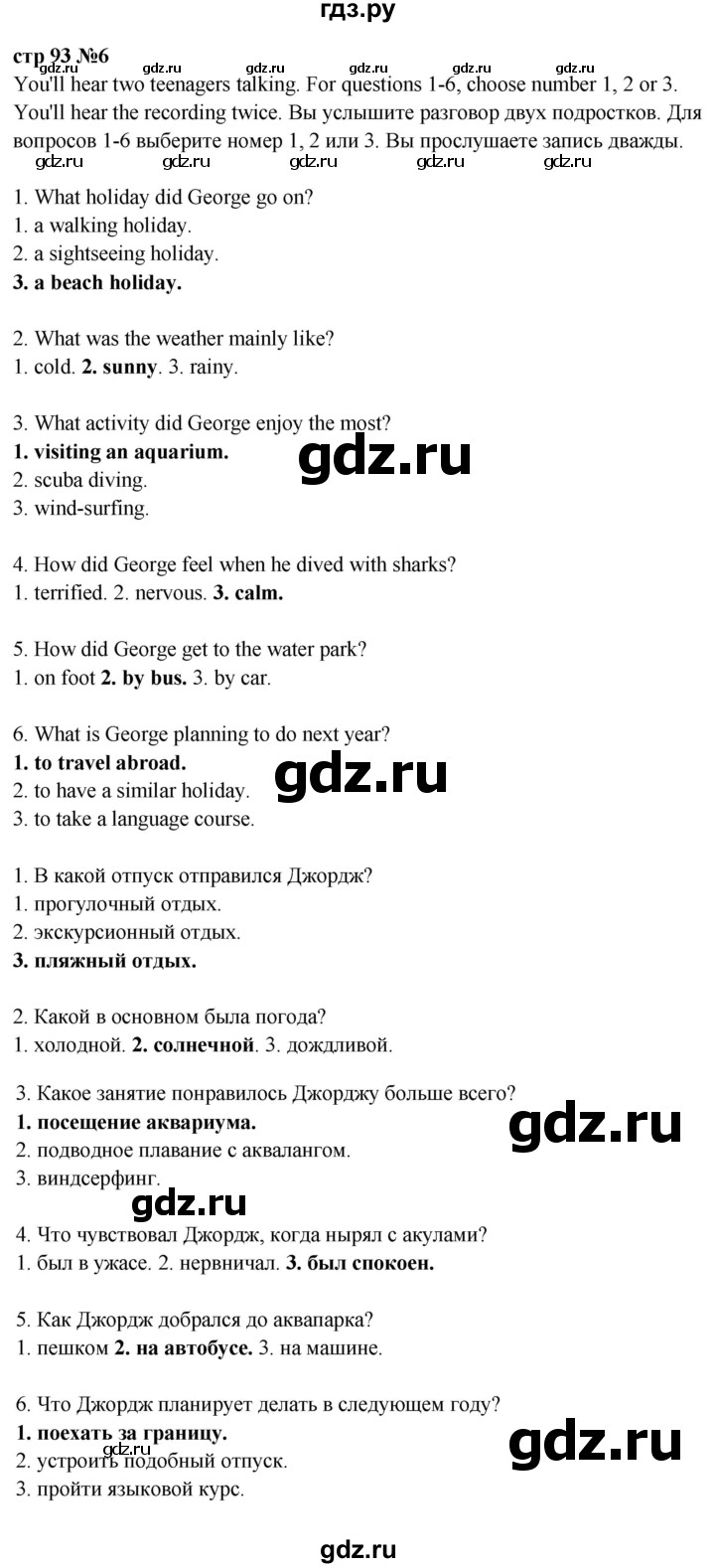 гдз.ру

стр 93 №6
gdz.ru gdz.ru gdz.ru gdz.ru gdz.ru
You'll hear two teenagers talking. For questions 1-6, choose number 1, 2 or 3. You'll hear the recording twice. Вы услышите разговор двух подростков. Для вопросов 1-6 выберите номер 1, 2 или 3. Вы прослушаете запись дважды.
gdz.ru gdz.ru gdz.ru gdz.ru gdz.ru

1. What holiday did George go on?
1. a walking holiday.
2. a sightseeing holiday.
3. a beach holiday.

2. What was the weather mainly like?
1. cold. 2. sunny. 3. rainy.

3. What activity did George enjoy the most?
1. visiting an aquarium.
2. scuba diving.
3. wind-surfing.

gdz.ru

4. How did George feel when he dived with sharks?
1. terrified. 2. nervous. 3. calm.

5. How did George get to the water park?
1. on foot 2. by bus. 3. by car.

6. What is George planning to do next year?
1. to travel abroad.
2. to have a similar holiday.
3. to take a language course.

gdz.ru

1. В какой отпуск отправился Джордж?
1. прогулочный отдых.
2. экскурсионный отдых.
3. пляжный отдых.

2. Какой в основном была погода?
1. холодной. 2. солнечной. 3. дождливой.

3. Какое занятие понравилось Джорджу больше всего?
1. посещение аквариума.
2. подводное плавание с аквалангом.
3. виндсерфинг.

gdz.ru

gdz.ru

4. Что чувствовал Джордж, когда нырял с акулами?
1. был в ужасе. 2. нервничал. 3. был спокоен.

5. Как Джордж добрался до аквапарка?
1. пешком 2. на автобусе. 3. на машине.

6. Что Джордж планирует делать в следующем году?
1. поехать за границу.
2. устроить подобный отпуск.
3. пройти языковой курс.

gdz.ru

gdz.ru

gdz.ru